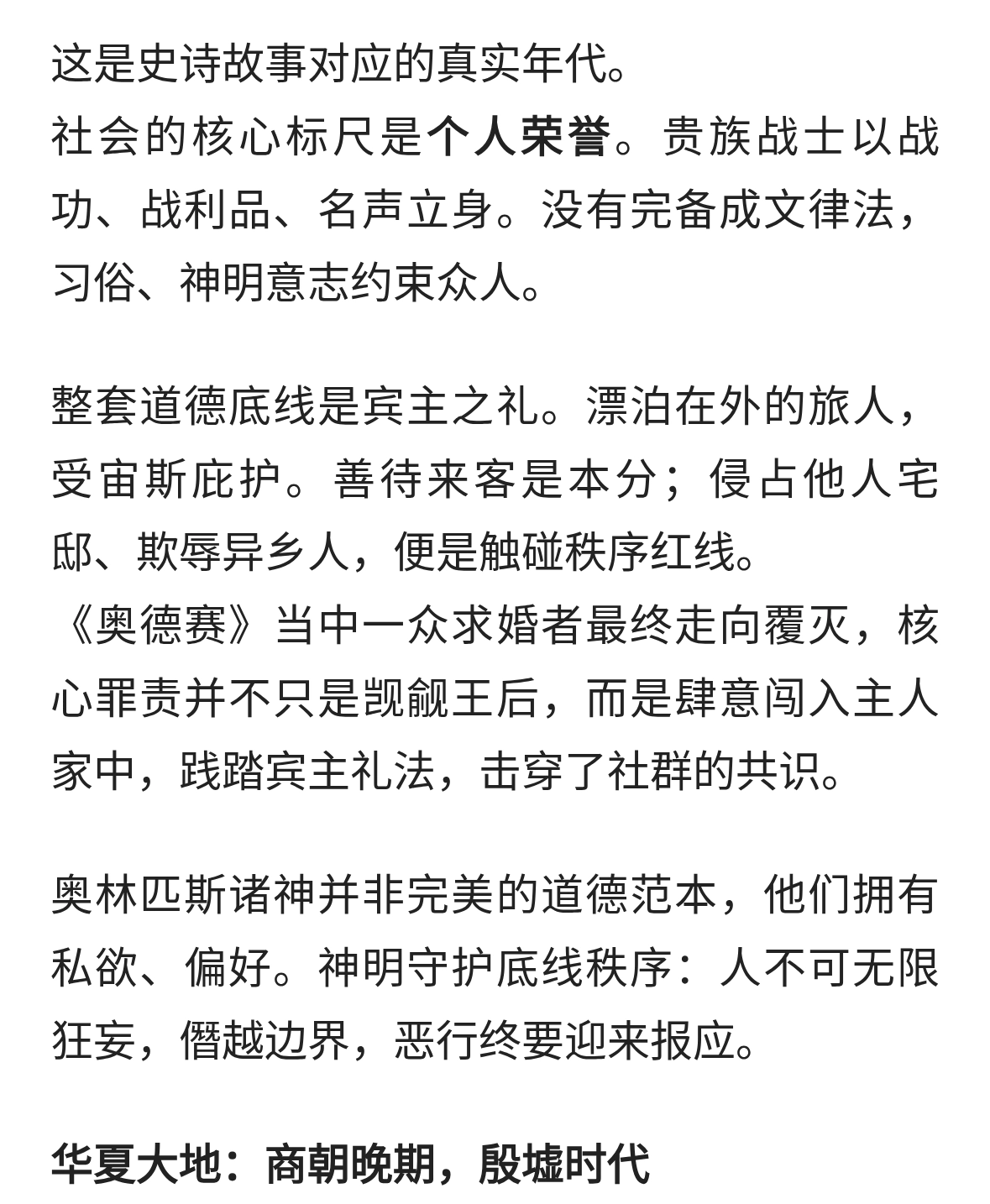 这是史诗故事对应的真实年代。
社会的核心标尺是个人荣誉。贵族战士以战功、战利品、名声立身。没有完备成文律法，习俗、神明意志约束众人。

整套道德底线是宾主之礼。漂泊在外的旅人，受宙斯庇护。善待来客是本分；侵占他人宅邸、欺辱异乡人，便是触碰秩序红线。
《奥德赛》当中一众求婚者最终走向覆灭，核心罪责并不只是觊觎王后，而是肆意闯入主人家中，践踏宾主礼法，击穿了社群的共识。

奥林匹斯诸神并非完美的道德范本，他们拥有私欲、偏好。神明守护底线秩序：人不可无限狂妄，僭越边界，恶行终要迎来报应。

华夏大地：商朝晚期，殷墟时代